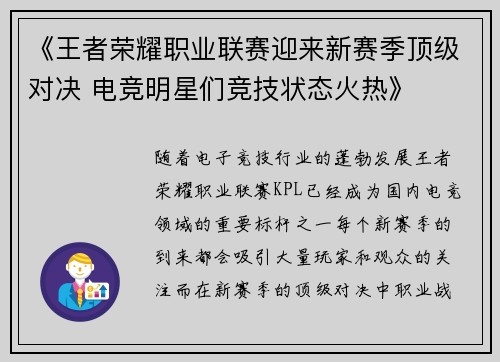 《王者荣耀职业联赛迎来新赛季顶级对决 电竞明星们竞技状态火热》

随着电子竞技行业的蓬勃发展王者荣耀职业联赛KPL已经成为国内电竞领域的重要标杆之一每个新赛季的到来都会吸引大量玩家和观众的关注而在新赛季的顶级对决中职业战